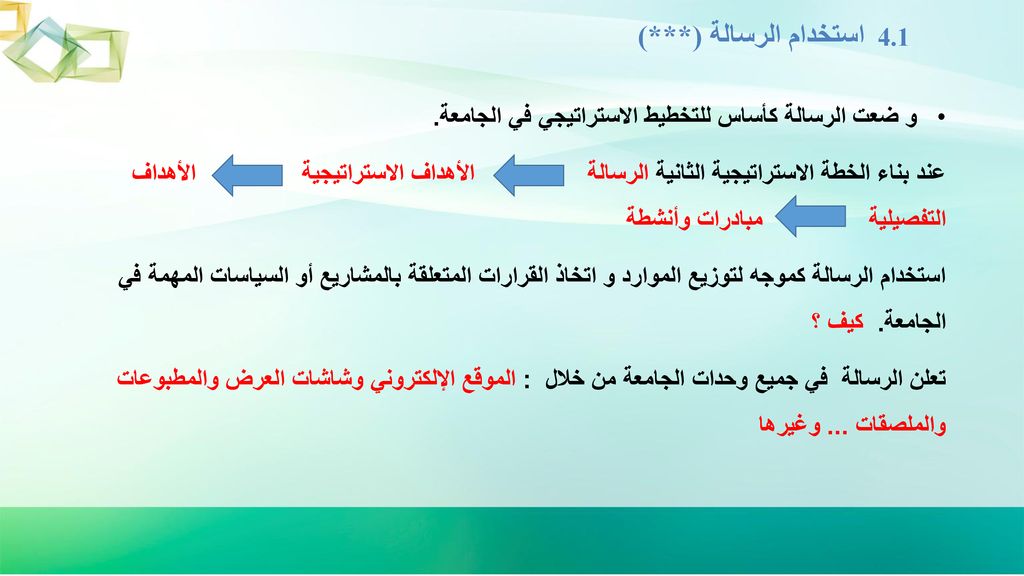 4.1 استخدام الرسالة (***)

• و ضعت الرسالة كأساس للتخطيط الاستراتيجي في الجامعة.

عند بناء الخطة الاستراتيجية الثانية الرسالة الأهداف الاستراتيجية الأهداف التفصيلية مبادرات وأنشطة

استخدام الرسالة كموجه لتوزيع الموارد و اتخاذ القرارات المتعلقة بالمشاريع أو السياسات المهمة في الجامعة. كيف ؟

تعلن الرسالة في جميع وحدات الجامعة من خلال : الموقع الإلكتروني وشاشات العرض والمطبوعات والملصقات ... وغيرها